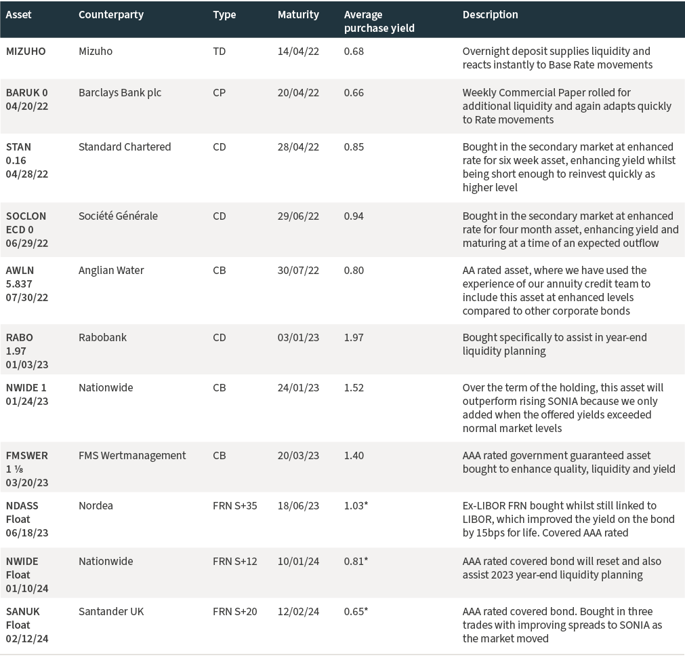 | Asset | Counterparty | Type | Maturity | Average purchase yield | Description |
|---|---|---|---|---|---|
| MIZUHO | Mizuho | TD | 14/04/22 | 0.68 | Overnight deposit supplies liquidity and reacts instantly to Base Rate movements |
| BARUK 0 04/20/22 | Barclays Bank plc | CP | 20/04/22 | 0.66 | Weekly Commercial Paper rolled for additional liquidity and again adapts quickly to Rate movements |
| STAN 0.16 04/28/22 | Standard Chartered | CD | 28/04/22 | 0.85 | Bought in the secondary market at enhanced rate for six week asset, enhancing yield whilst being short enough to reinvest quickly as higher level |
| SOCLON ECD 0 06/29/22 | Société Générale | CD | 29/06/22 | 0.94 | Bought in the secondary market at enhanced rate for four month asset, enhancing yield and maturing at a time of an expected outflow |
| AWLN 5.837 07/30/22 | Anglian Water | CB | 30/07/22 | 0.80 | AA rated asset, where we have used the experience of our annuity credit team to include this asset at enhanced levels compared to other corporate bonds |
| RABO 1.97 01/03/23 | Rabobank | CD | 03/01/23 | 1.97 | Bought specifically to assist in year-end liquidity planning |
| NWIDE 1 01/24/23 | Nationwide | CB | 24/01/23 | 1.52 | Over the term of the holding, this asset will outperform rising SONIA because we only added when the offered yields exceeded normal market levels |
| FMSWER 1 ⅛ 03/20/23 | FMS Wertmanagement | CB | 20/03/23 | 1.40 | AAA rated government guaranteed asset bought to enhance quality, liquidity and yield |
| NDASS Float 06/18/23 | Nordea | FRN S+35 | 18/06/23 | 1.03* | Ex-LIBOR FRN bought whilst still linked to LIBOR, which improved the yield on the bond by 15bps for life. Covered AAA rated |
| NWIDE Float 01/10/24 | Nationwide | FRN S+12 | 10/01/24 | 0.81* | AAA rated covered bond will reset and also assist 2023 year-end liquidity planning |
| SANUK Float 02/12/24 | Santander UK | FRN S+20 | 12/02/24 | 0.65* | AAA rated covered bond. Bought in three trades with improving spreads to SONIA as the market moved |